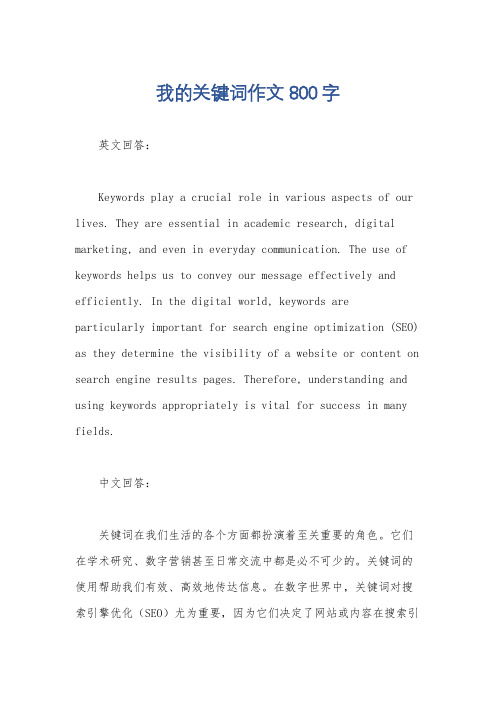 我的关键词作文 800 字

英文回答:

Keywords play a crucial role in various aspects of our lives. They are essential in academic research, digital marketing, and even in everyday communication. The use of keywords helps us to convey our message effectively and efficiently. In the digital world, keywords are particularly important for search engine optimization (SEO) as they determine the visibility of a website or content on search engine results pages. Therefore, understanding and using keywords appropriately is vital for success in many fields.

中文回答:

关键词在我们生活的各个方面都扮演着至关重要的角色。它们在学术研究、数字营销甚至日常交流中都是必不可少的。关键词的使用帮助我们有效、高效地传达信息。在数字世界中，关键词对搜索引擎优化（SEO）尤为重要，因为它们决定了网站或内容在搜索引